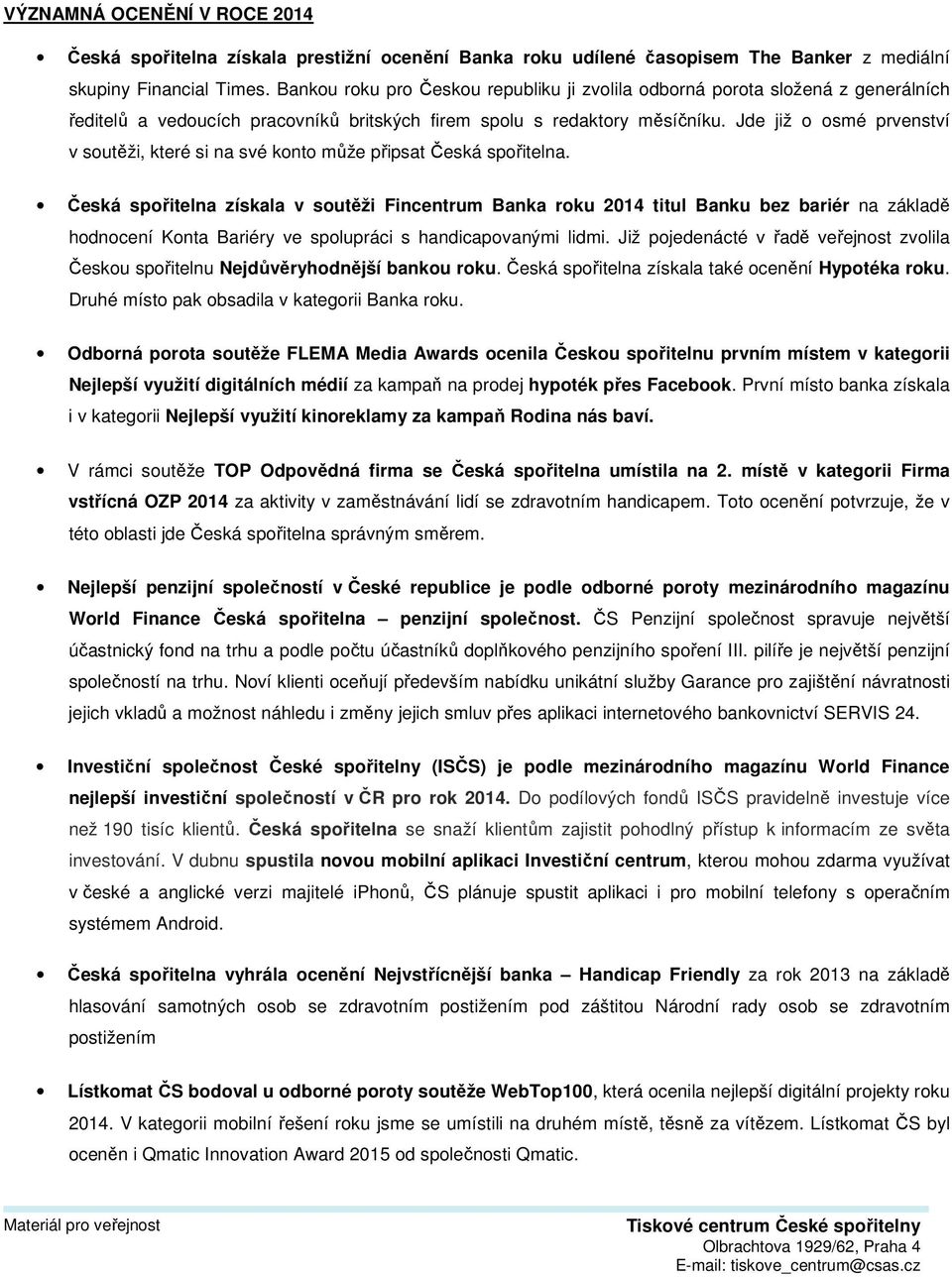 VÝZNAMNÁ OCENĚNÍ V ROCE 2014

• Česká spořitelna získala prestižní ocenění Banka roku udílené časopisem The Banker z mediální skupiny Financial Times. Bankou roku pro Českou republiku ji zvolila odborná porota složená z generálních ředitelů a vedoucích pracovníků britských firem spolu s redaktory měsíčníku. Jde již o osmé prvenství v soutěži, které si na své konto může připsat Česká spořitelna.

• Česká spořitelna získala v soutěži Fincentrum Banka roku 2014 titul Banku bez bariér na základě hodnocení Konta Bariéry ve spolupráci s handicapovanými lidmi. Již pojedenácté v řadě veřejnost zvolila Českou spořitelnu Nejdůvěryhodnější bankou roku. Česká spořitelna získala také ocenění Hypotéka roku. Druhé místo pak obsadila v kategorii Banka roku.

• Odborná porota soutěže FLEMA Media Awards ocenila Českou spořitelnu prvním místem v kategorii Nejlepší využití digitálních médií za kampaň na prodej hypoték přes Facebook. První místo banka získala i v kategorii Nejlepší využití kinoreklamy za kampaň Rodina nás baví.

• V rámci soutěže TOP Odpovědná firma se Česká spořitelna umístila na 2. místě v kategorii Firma vstřícná OZP 2014 za aktivity v zaměstnávání lidí se zdravotním handicapem. Toto ocenění potvrzuje, že v této oblasti jde Česká spořitelna správným směrem.

• Nejlepší penzijní společností v České republice je podle odborné poroty mezinárodního magazínu World Finance Česká spořitelna – penzijní společnost. ČS Penzijní společnost spravuje největší účastnický fond na trhu a podle počtu účastníků doplňkového penzijního spoření III. pilíře je největší penzijní společností na trhu. Noví klienti oceňují především nabídku unikátní služby Garance pro zajištění návratnosti jejich vkladů a možnost náhledu i změny jejich smluv přes aplikaci internetového bankovnictví SERVIS 24.

• Investiční společnost České spořitelny (ISČS) je podle mezinárodního magazínu World Finance nejlepší investiční společností v ČR pro rok 2014. Do podílových fondů ISČS pravidelně investuje více než 190 tisíc klientů. Česká spořitelna se snaží klientům zajistit pohodlný přístup k informacím ze světa investování. V dubnu spustila novou mobilní aplikaci Investiční centrum, kterou mohou zdarma využívat v české a anglické verzi majitelé iphonů, ČS plánuje spustit aplikaci i pro mobilní telefony s operačním systémem Android.

• Česká spořitelna vyhrála ocenění Nejvstřícnější banka – Handicap Friendly za rok 2013 na základě hlasování samotných osob se zdravotním postižením pod záštitou Národní rady osob se zdravotním postižením

• Lístkomat ČS bodoval u odborné poroty soutěže WebTop100, která ocenila nejlepší digitální projekty roku 2014. V kategorii mobilní řešení roku jsme se umístili na druhém místě, těsně za vítězem. Lístkomat ČS byl oceněn i Qmatic Innovation Award 2015 od společnosti Qmatic.

Materiál pro veřejnost

Tiskové centrum České spořitelny
Olbrachtova 1929/62, Praha 4
E-mail: tiskove_centrum@csas.cz